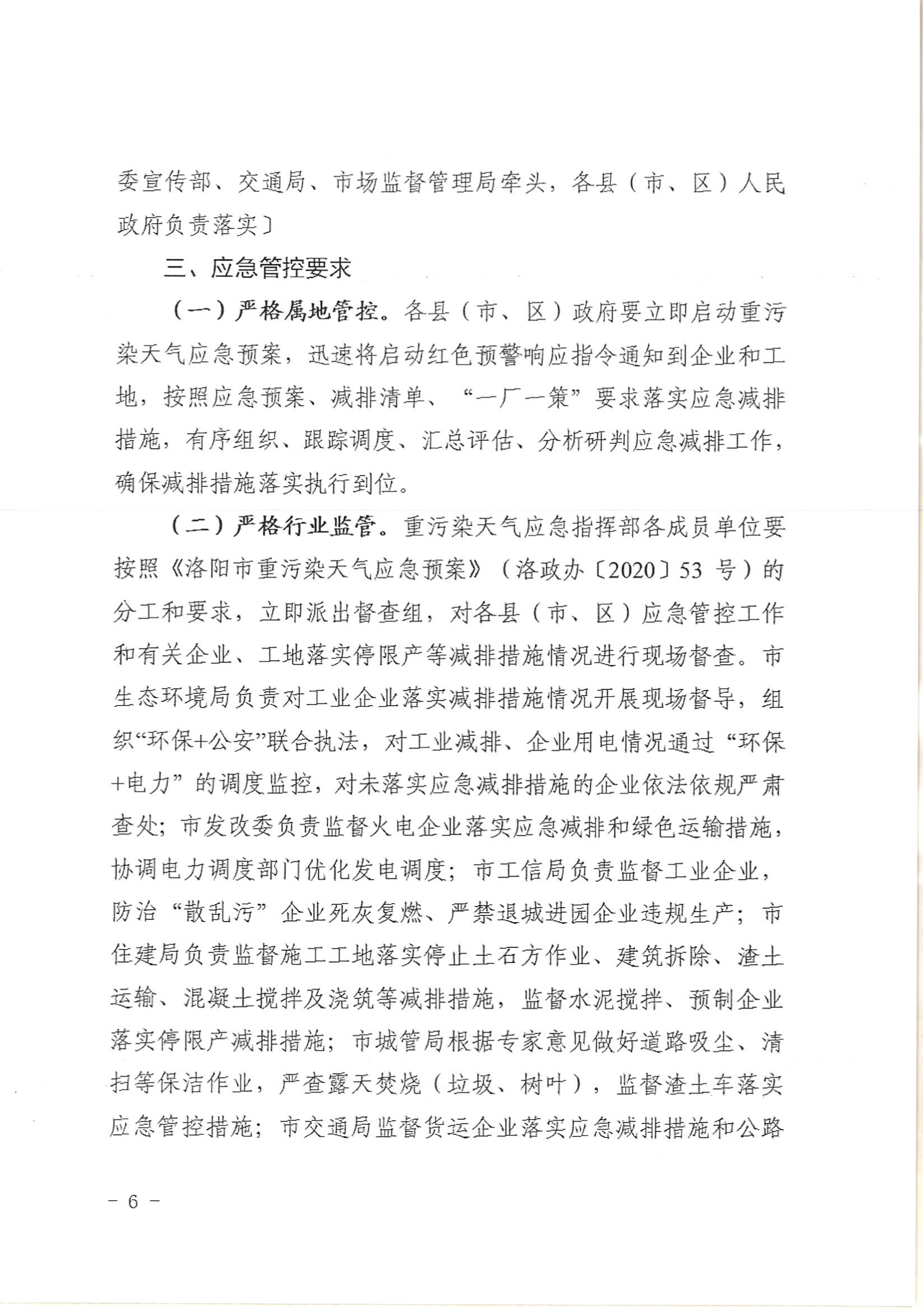 委宣传部、交通局、市场监督管理局牵头，各县（市、区）人民政府负责落实〕

三、应急管控要求

（一）严格属地管控。各县（市、区）政府要立即启动重污染天气应急预案，迅速将启动红色预警响应指令通知到企业和工地，按照应急预案、减排清单、“一厂一策”要求落实应急减排措施，有序组织、跟踪调度、汇总评估、分析研判应急减排工作，确保减排措施落实执行到位。

（二）严格行业监管。重污染天气应急指挥部各成员单位要按照《洛阳市重污染天气应急预案》（洛政办〔2020〕53 号）的分工和要求，立即派出督查组，对各县（市、区）应急管控工作和有关企业、工地落实停限产等减排措施情况进行现场督查。市生态环境局负责对工业企业落实减排措施情况开展现场督导，组织“环保+公安”联合执法，对工业减排、企业用电情况通过“环保+电力”的调度监控，对未落实应急减排措施的企业依法依规严肃查处；市发改委负责监督火电企业落实应急减排和绿色运输措施，协调电力调度部门优化发电调度；市工信局负责监督工业企业，防治“散乱污”企业死灰复燃、严禁退城进园企业违规生产；市住建局负责监督施工工地落实停止土石方作业、建筑拆除、渣土运输、混凝土搅拌及浇筑等减排措施，监督水泥搅拌、预制企业落实停限产减排措施；市城管局根据专家意见做好道路吸尘、清扫等保洁作业，严查露天焚烧（垃圾、树叶），监督渣土车落实应急管控措施；市交通局监督货运企业落实应急减排措施和公路

－ 6 －